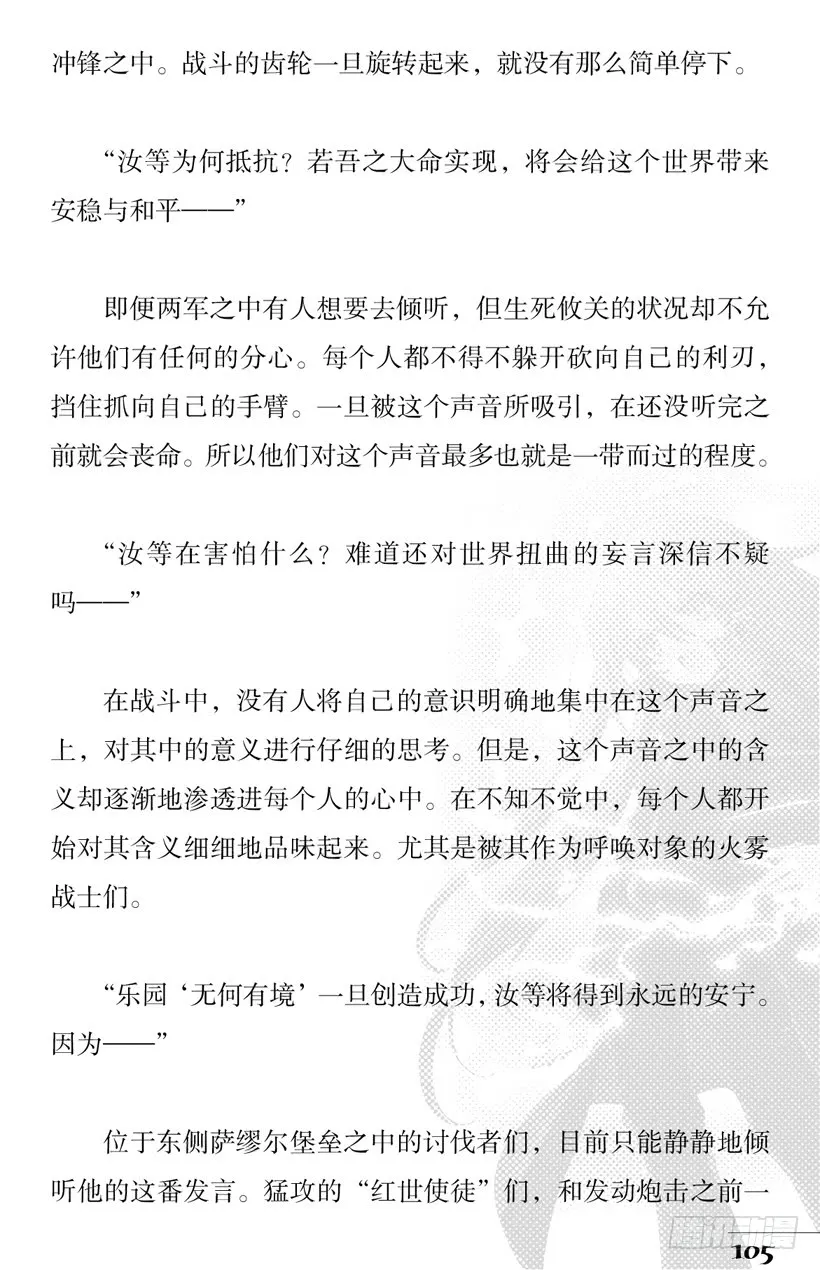 冲锋之中。战斗的齿轮一旦旋转起来，就没有那么简单停下。

“汝等为何抵抗？若吾之大命实现，将会给这个世界带来安稳与和平——”

即便两军之中有人想要去倾听，但生死攸关的状况却不允许他们有任何的分心。每个人都不得不躲开砍向自己的利刃，挡住抓向自己的手臂。一旦被这个声音所吸引，在还没听完之前就会丧命。所以他们对这个声音最多也就是一带而过的程度。

“汝等在害怕什么？难道还对世界扭曲的妄言深信不疑吗——”

在战斗中，没有人将自己的意识明确地集中在这个声音之上，对其中的意义进行仔细的思考。但是，这个声音之中的含义却逐渐地渗透进每个人的心中。在不知不觉中，每个人都开始对其含义细细地品味起来。尤其是被其作为呼唤对象的火雾战士们。

“乐园‘无何有境’一旦创造成功，汝等将得到永远的安宁。因为——”

位于东侧萨缪尔堡垒之中的讨伐者们，目前只能静静地倾听他的这番发言。猛攻的“红世使徒”们，和发动炮击之前一

105